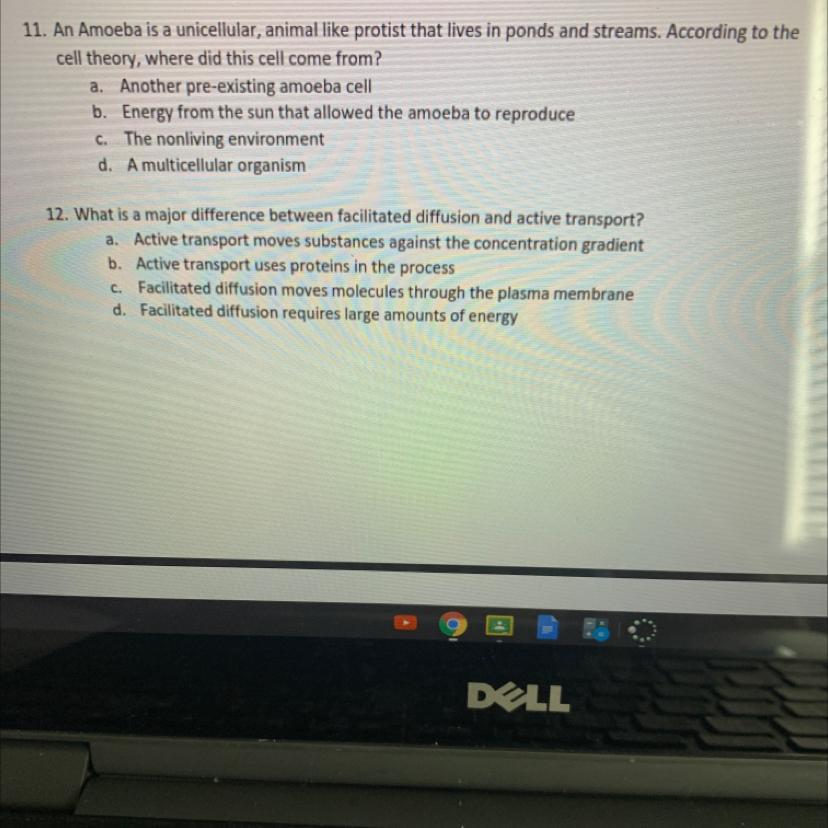 11. An Amoeba is a unicellular, animal like protist that lives in ponds and streams. According to the cell theory, where did this cell come from?
a. Another pre-existing amoeba cell
b. Energy from the sun that allowed the amoeba to reproduce
c. The nonliving environment
d. A multicellular organism

12. What is a major difference between facilitated diffusion and active transport?
a. Active transport moves substances against the concentration gradient
b. Active transport uses proteins in the process
c. Facilitated diffusion moves molecules through the plasma membrane
d. Facilitated diffusion requires large amounts of energy

DELL